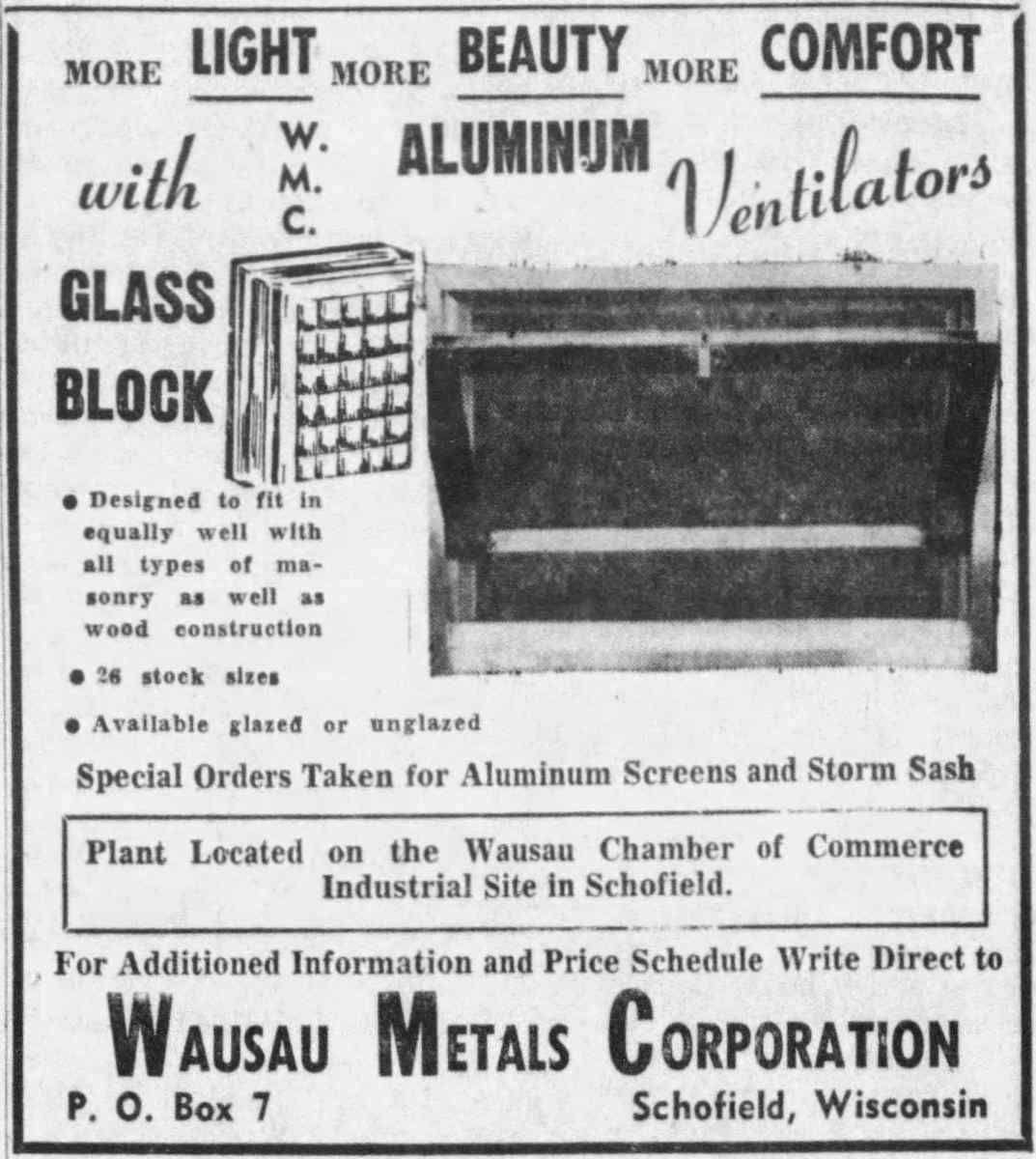 MORE LIGHT MORE BEAUTY MORE COMFORT

with W. M. C. ALUMINUM Ventilators

GLASS BLOCK

● Designed to fit in equally well with all types of masonry as well as wood construction

● 26 stock sizes

● Available glazed or unglazed

Special Orders Taken for Aluminum Screens and Storm Sash

Plant Located on the Wausau Chamber of Commerce Industrial Site in Schofield.

For Additioned Information and Price Schedule Write Direct to

WAUSAU METALS CORPORATION

P. O. Box 7

Schofield, Wisconsin